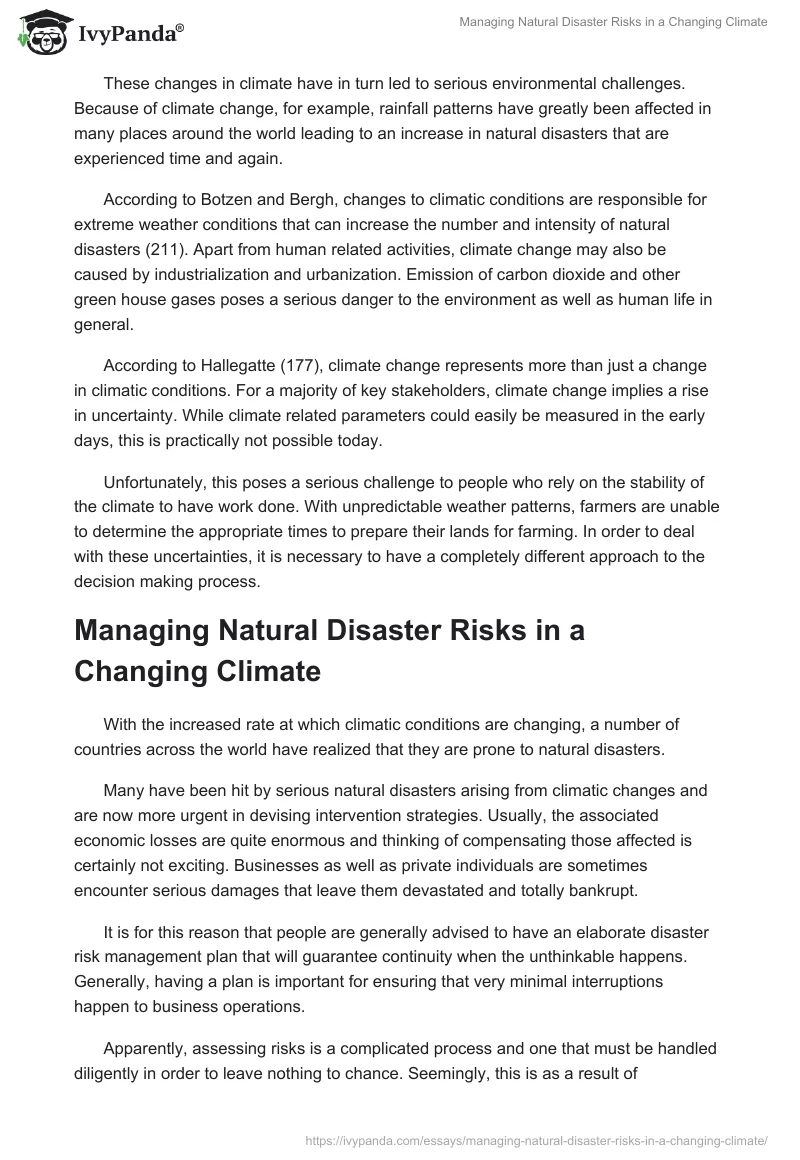 IvyPanda®

Managing Natural Disaster Risks in a Changing Climate

These changes in climate have in turn led to serious environmental challenges. Because of climate change, for example, rainfall patterns have greatly been affected in many places around the world leading to an increase in natural disasters that are experienced time and again.

According to Botzen and Bergh, changes to climatic conditions are responsible for extreme weather conditions that can increase the number and intensity of natural disasters (211). Apart from human related activities, climate change may also be caused by industrialization and urbanization. Emission of carbon dioxide and other green house gases poses a serious danger to the environment as well as human life in general.

According to Hallegatte (177), climate change represents more than just a change in climatic conditions. For a majority of key stakeholders, climate change implies a rise in uncertainty. While climate related parameters could easily be measured in the early days, this is practically not possible today.

Unfortunately, this poses a serious challenge to people who rely on the stability of the climate to have work done. With unpredictable weather patterns, farmers are unable to determine the appropriate times to prepare their lands for farming. In order to deal with these uncertainties, it is necessary to have a completely different approach to the decision making process.

Managing Natural Disaster Risks in a Changing Climate

With the increased rate at which climatic conditions are changing, a number of countries across the world have realized that they are prone to natural disasters.

Many have been hit by serious natural disasters arising from climatic changes and are now more urgent in devising intervention strategies. Usually, the associated economic losses are quite enormous and thinking of compensating those affected is certainly not exciting. Businesses as well as private individuals are sometimes encounter serious damages that leave them devastated and totally bankrupt.

It is for this reason that people are generally advised to have an elaborate disaster risk management plan that will guarantee continuity when the unthinkable happens. Generally, having a plan is important for ensuring that very minimal interruptions happen to business operations.

Apparently, assessing risks is a complicated process and one that must be handled diligently in order to leave nothing to chance. Seemingly, this is as a result of

https://ivypanda.com/essays/managing-natural-disaster-risks-in-a-changing-climate/